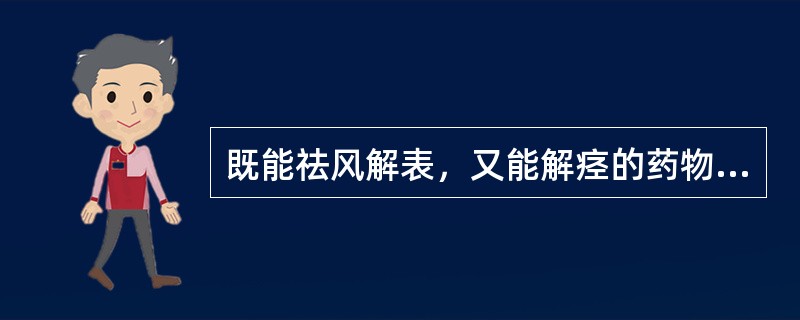 既能祛风解表，又能解痉的药物...